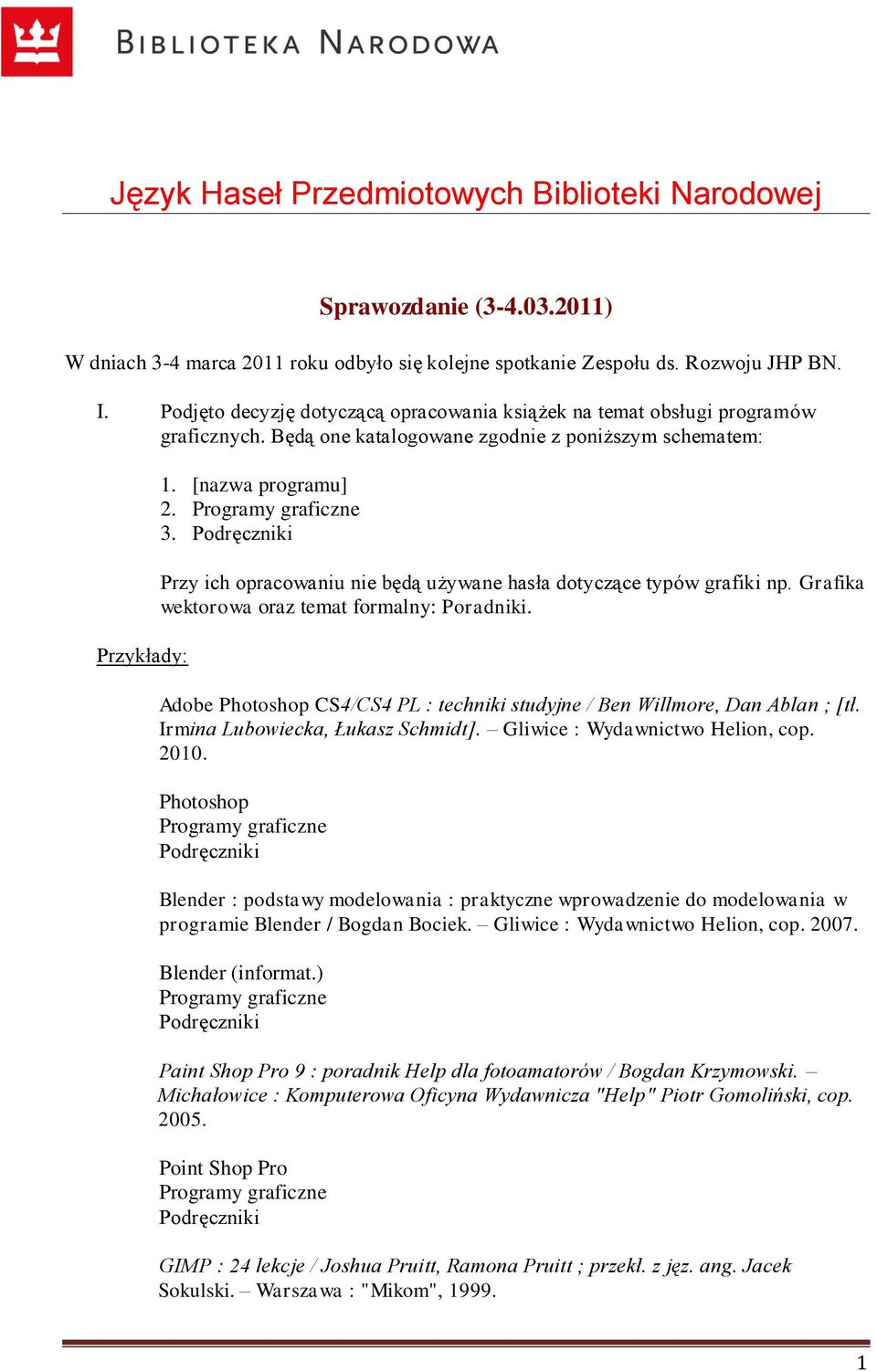 BIBLIOTEKA NARODOWA

Język Haseł Przedmiotowych Biblioteki Narodowej

Sprawozdanie (3-4.03.2011)

W dniach 3-4 marca 2011 roku odbyło się kolejne spotkanie Zespołu ds. Rozwoju JHP BN.

I. Podjęto decyzję dotyczącą opracowania książek na temat obsługi programów graficznych. Będą one katalogowane zgodnie z poniższym schematem:

1. [nazwa programu]
2. Programy graficzne
3. Podręczniki

Przy ich opracowaniu nie będą używane hasła dotyczące typów grafiki np. Grafika wektorowa oraz temat formalny: Poradniki.

Przykłady:

Adobe Photoshop CS4/CS4 PL : techniki studyjne / Ben Willmore, Dan Ablan ; [tł. Irmina Lubowiecka, Łukasz Schmidt]. – Gliwice : Wydawnictwo Helion, cop. 2010.

Photoshop
Programy graficzne
Podręczniki

Blender : podstawy modelowania : praktyczne wprowadzenie do modelowania w programie Blender / Bogdan Bociek. – Gliwice : Wydawnictwo Helion, cop. 2007.

Blender (informat.)
Programy graficzne
Podręczniki

Paint Shop Pro 9 : poradnik Help dla fotoamatorów / Bogdan Krzymowski. – Michałowice : Komputerowa Oficyna Wydawnicza "Help" Piotr Gomoliński, cop. 2005.

Point Shop Pro
Programy graficzne
Podręczniki

GIMP : 24 lekcje / Joshua Pruitt, Ramona Pruitt ; przekł. z jęz. ang. Jacek Sokulski. – Warszawa : "Mikom", 1999.

1